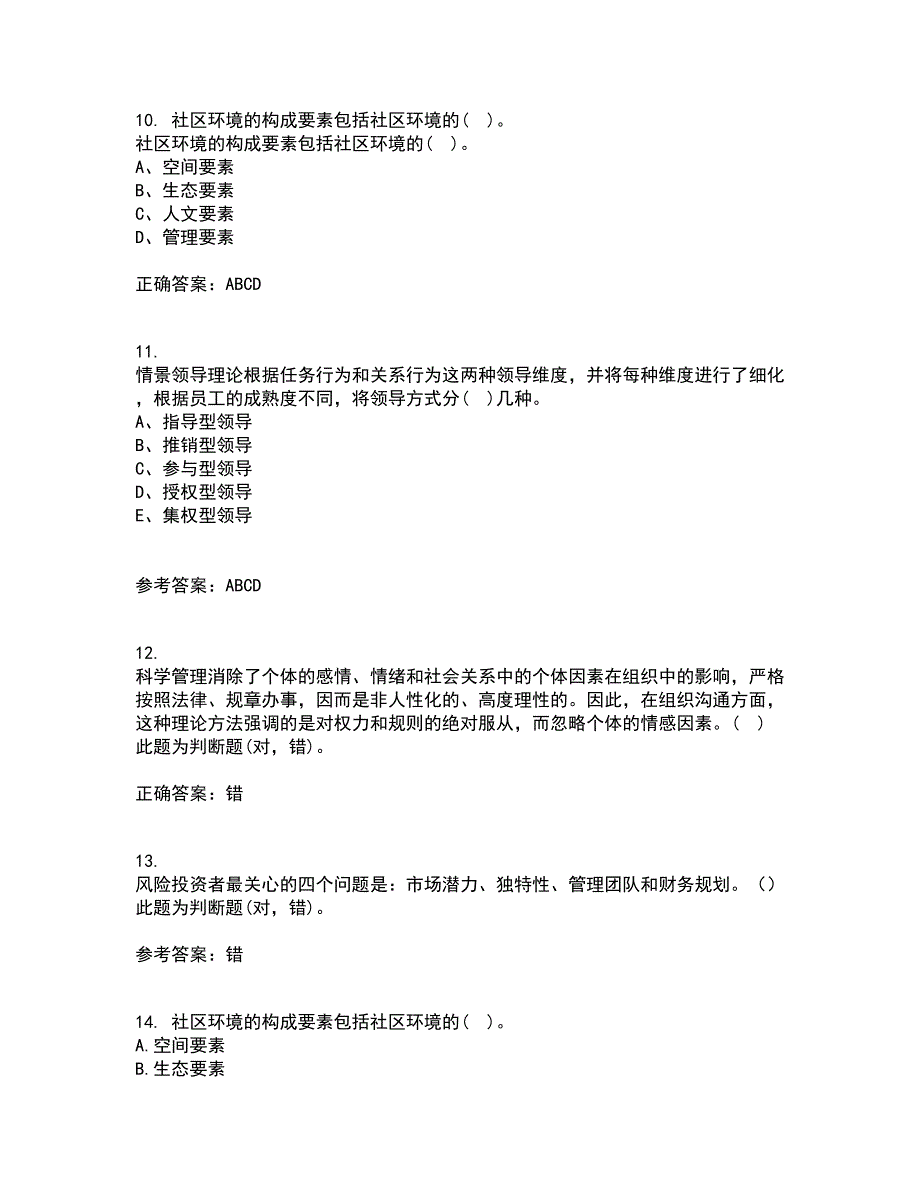 10. 社区环境的构成要素包括社区环境的（ ）。
社区环境的构成要素包括社区环境的（ ）。
A、空间要素
B、生态要素
C、人文要素
D、管理要素

正确答案：ABCD

11.
情景领导理论根据任务行为和关系行为这两种领导维度，并将每种维度进行了细化，根据员工的成熟度不同，将领导方式分（ ）几种。
A、指导型领导
B、推销型领导
C、参与型领导
D、授权型领导
E、集权型领导

参考答案：ABCD

12.
科学管理消除了个体的感情、情绪和社会关系中的个体因素在组织中的影响，严格按照法律、规章办事，因而是非人性化的、高度理性的。因此，在组织沟通方面，这种理论方法强调的是对权力和规则的绝对服从，而忽略个体的情感因素。（ ）
此题为判断题(对，错)。

正确答案：错

13.
风险投资者最关心的四个问题是：市场潜力、独特性、管理团队和财务规划。（）
此题为判断题(对，错)。

参考答案：错

14. 社区环境的构成要素包括社区环境的（ ）。
A.空间要素
B.生态要素